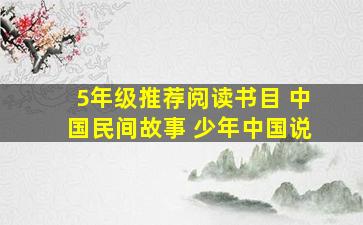 5年级推荐阅读书目 中国民间故事 少年中国说